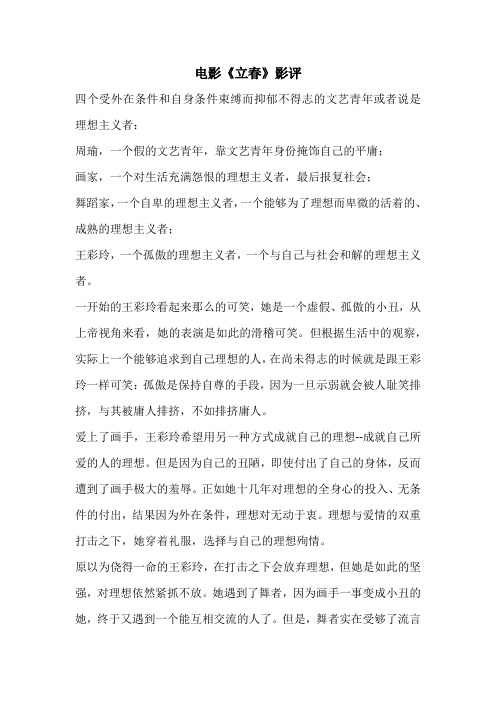 电影《立春》影评

四个受外在条件和自身条件束缚而抑郁不得志的文艺青年或者说是理想主义者：

周瑜，一个假的文艺青年，靠文艺青年身份掩饰自己的平庸；

画家，一个对生活充满怨恨的理想主义者，最后报复社会；

舞蹈家，一个自卑的理想主义者，一个能够为了理想而卑微的活着的、成熟的理想主义者；

王彩玲，一个孤傲的理想主义者，一个与自己与社会和解的理想主义者。

一开始的王彩玲看起来那么的可笑，她是一个虚假、孤傲的小丑，从上帝视角来看，她的表演是如此的滑稽可笑。但根据生活中的观察，实际上一个能够追求到自己理想的人，在尚未得志的时候就是跟王彩玲一样可笑：孤傲是保持自尊的手段，因为一旦示弱就会被人耻笑排挤，与其被庸人排挤，不如排挤庸人。

爱上了画手，王彩玲希望用另一种方式成就自己的理想--成就自己所爱的人的理想。但是因为自己的丑陋，即使付出了自己的身体，反而遭到了画手极大的羞辱。正如她十几年对理想的全身心的投入、无条件的付出，结果因为外在条件，理想对无动于衷。理想与爱情的双重打击之下，她穿着礼服，选择与自己的理想殉情。

原以为侥得一命的王彩玲，在打击之下会放弃理想，但她是如此的坚强，对理想依然紧抓不放。她遇到了舞者，因为画手一事变成小丑的她，终于又遇到一个能互相交流的人了。但是，舞者实在受够了流言